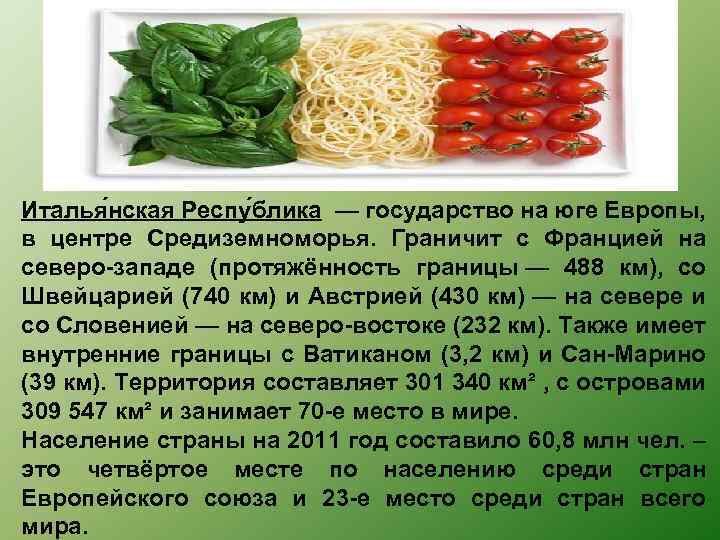 Италья́нская Респу́блика — государство на юге Европы, в центре Средиземноморья. Граничит с Францией на северо-западе (протяжённость границы — 488 км), со Швейцарией (740 км) и Австрией (430 км) — на севере и со Словенией — на северо-востоке (232 км). Также имеет внутренние границы с Ватиканом (3,2 км) и Сан-Марино (39 км). Территория составляет 301 340 км² , с островами 309 547 км² и занимает 70-е место в мире.
Население страны на 2011 год составило 60,8 млн чел. – это четвёртое месте по населению среди стран Европейского союза и 23-е место среди стран всего мира.